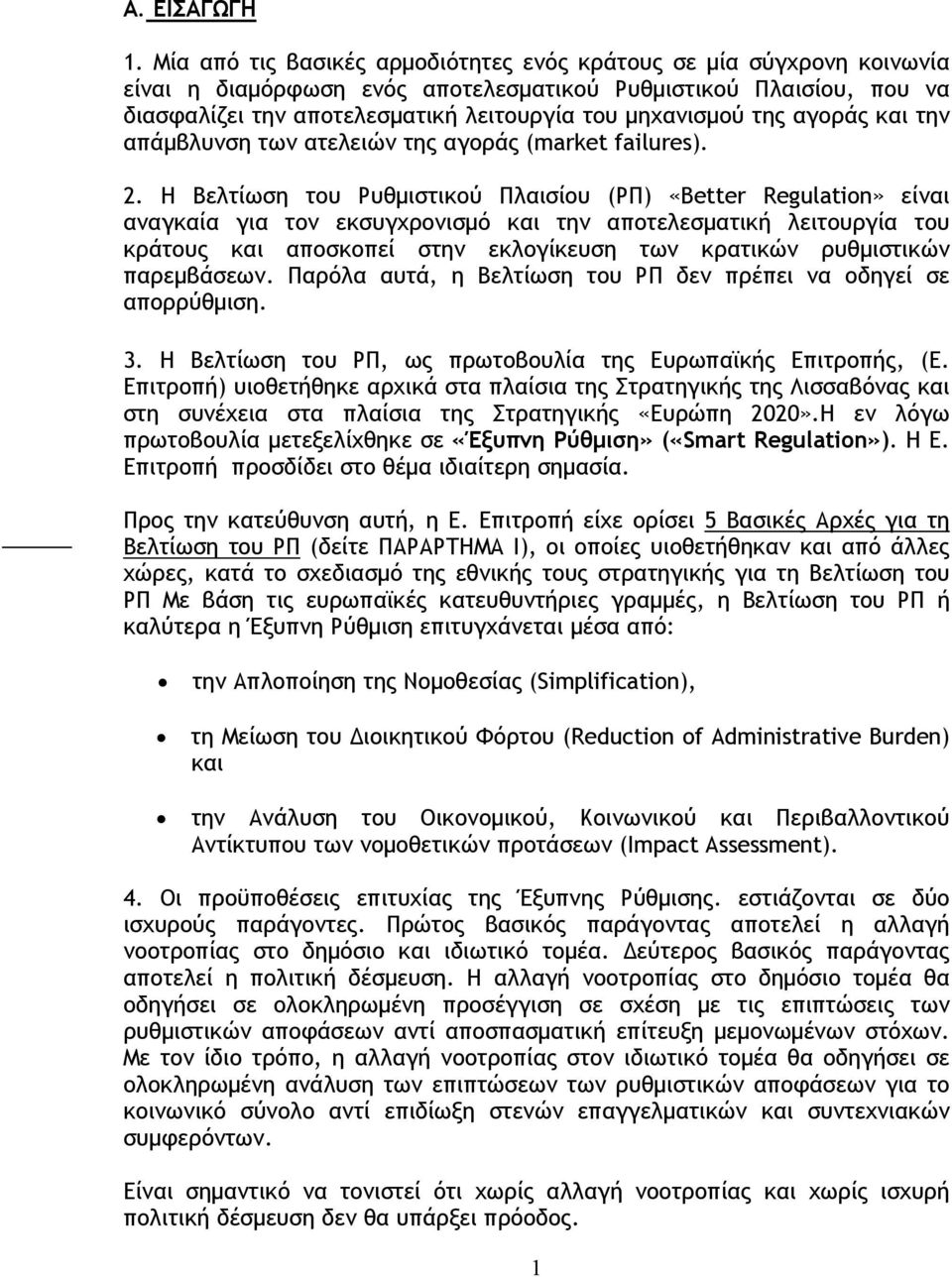 Α. ΕΙΣΑΓΩΓΗ

1. Μία από τις βασικές αρμοδιότητες ενός κράτους σε μία σύγχρονη κοινωνία είναι η διαμόρφωση ενός αποτελεσματικού Ρυθμιστικού Πλαισίου, που να διασφαλίζει την αποτελεσματική λειτουργία του μηχανισμού της αγοράς και την απάμβλυνση των ατελειών της αγοράς (market failures).

2. Η Βελτίωση του Ρυθμιστικού Πλαισίου (ΡΠ) «Better Regulation» είναι αναγκαία για τον εκσυγχρονισμό και την αποτελεσματική λειτουργία του κράτους και αποσκοπεί στην εκλογίκευση των κρατικών ρυθμιστικών παρεμβάσεων. Παρόλα αυτά, η Βελτίωση του ΡΠ δεν πρέπει να οδηγεί σε απορρύθμιση.

3. Η Βελτίωση του ΡΠ, ως πρωτοβουλία της Ευρωπαϊκής Επιτροπής, (Ε. Επιτροπή) υιοθετήθηκε αρχικά στα πλαίσια της Στρατηγικής της Λισσαβόνας και στη συνέχεια στα πλαίσια της Στρατηγικής «Ευρώπη 2020».Η εν λόγω πρωτοβουλία μετεξελίχθηκε σε «Έξυπνη Ρύθμιση» («Smart Regulation»). Η Ε. Επιτροπή προσδίδει στο θέμα ιδιαίτερη σημασία.

Προς την κατεύθυνση αυτή, η Ε. Επιτροπή είχε ορίσει 5 Βασικές Αρχές για τη Βελτίωση του ΡΠ (δείτε ΠΑΡΑΡΤΗΜΑ Ι), οι οποίες υιοθετήθηκαν και από άλλες χώρες, κατά το σχεδιασμό της εθνικής τους στρατηγικής για τη Βελτίωση του ΡΠ Με βάση τις ευρωπαϊκές κατευθυντήριες γραμμές, η Βελτίωση του ΡΠ ή καλύτερα η Έξυπνη Ρύθμιση επιτυγχάνεται μέσα από:

• την Απλοποίηση της Νομοθεσίας (Simplification),

• τη Μείωση του Διοικητικού Φόρτου (Reduction of Administrative Burden) και

• την Ανάλυση του Οικονομικού, Κοινωνικού και Περιβαλλοντικού Αντίκτυπου των νομοθετικών προτάσεων (Impact Assessment).

4. Οι προϋποθέσεις επιτυχίας της Έξυπνης Ρύθμισης. εστιάζονται σε δύο ισχυρούς παράγοντες. Πρώτος βασικός παράγοντας αποτελεί η αλλαγή νοοτροπίας στο δημόσιο και ιδιωτικό τομέα. Δεύτερος βασικός παράγοντας αποτελεί η πολιτική δέσμευση. Η αλλαγή νοοτροπίας στο δημόσιο τομέα θα οδηγήσει σε ολοκληρωμένη προσέγγιση σε σχέση με τις επιπτώσεις των ρυθμιστικών αποφάσεων αντί αποσπασματική επίτευξη μεμονωμένων στόχων. Με τον ίδιο τρόπο, η αλλαγή νοοτροπίας στον ιδιωτικό τομέα θα οδηγήσει σε ολοκληρωμένη ανάλυση των επιπτώσεων των ρυθμιστικών αποφάσεων για το κοινωνικό σύνολο αντί επιδίωξη στενών επαγγελματικών και συντεχνιακών συμφερόντων.

Είναι σημαντικό να τονιστεί ότι χωρίς αλλαγή νοοτροπίας και χωρίς ισχυρή πολιτική δέσμευση δεν θα υπάρξει πρόοδος.

1